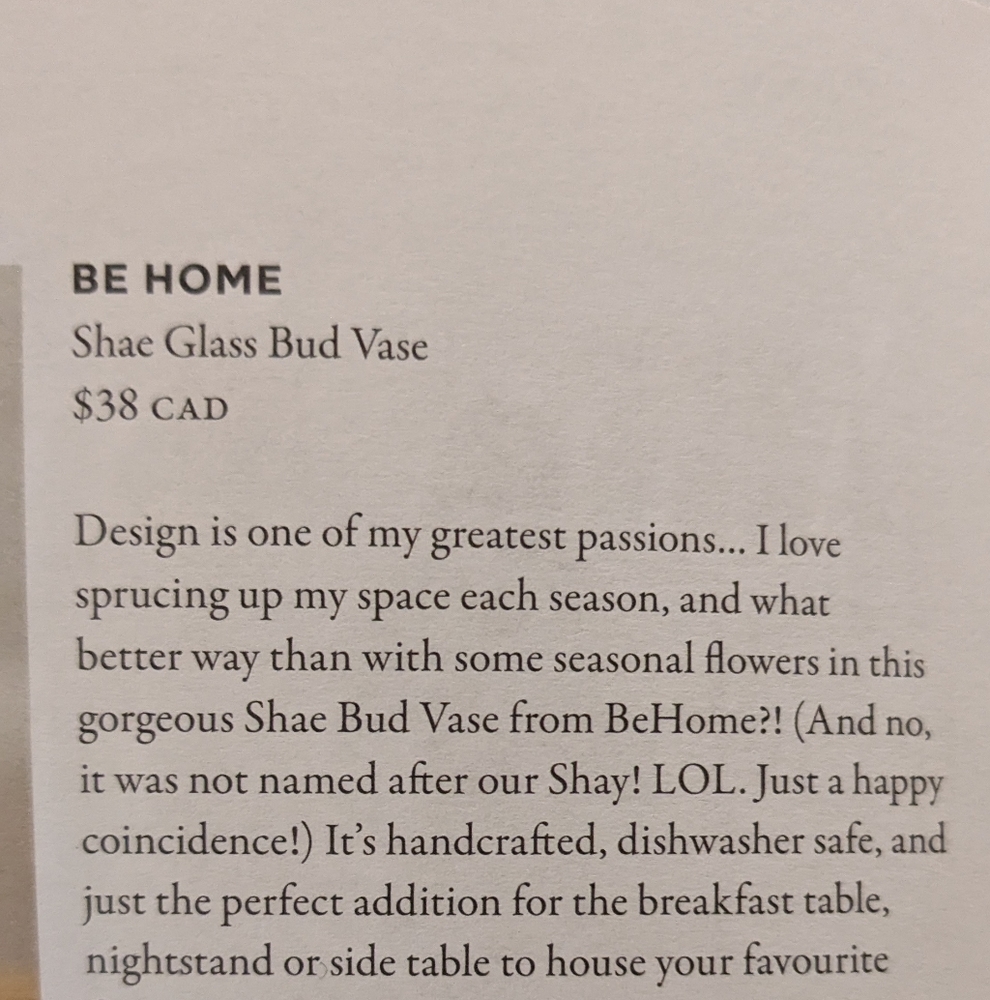 BE HOME
Shae Glass Bud Vase
$38 CAD

Design is one of my greatest passions... I love sprucing up my space each season, and what better way than with some seasonal flowers in this gorgeous Shae Bud Vase from BeHome?! (And no, it was not named after our Shay! LOL. Just a happy coincidence!) It's handcrafted, dishwasher safe, and just the perfect addition for the breakfast table, nightstand or side table to house your favourite